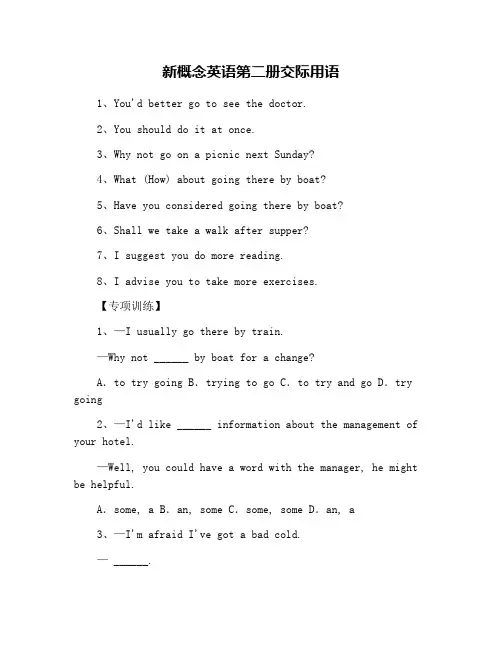 新概念英语第二册交际用语

1、You'd better go to see the doctor.

2、You should do it at once.

3、Why not go on a picnic next Sunday?

4、What (How) about going there by boat?

5、Have you considered going there by boat?

6、Shall we take a walk after supper?

7、I suggest you do more reading.

8、I advise you to take more exercises.

【专项训练】

1、—I usually go there by train.

—Why not ______ by boat for a change?

A. to try going B. trying to go C. to try and go D. try going

2、—I'd like ______ information about the management of your hotel.

—Well, you could have a word with the manager, he might be helpful.

A. some, a B. an, some C. some, some D. an, a

3、—I'm afraid I've got a bad cold.

— ______.